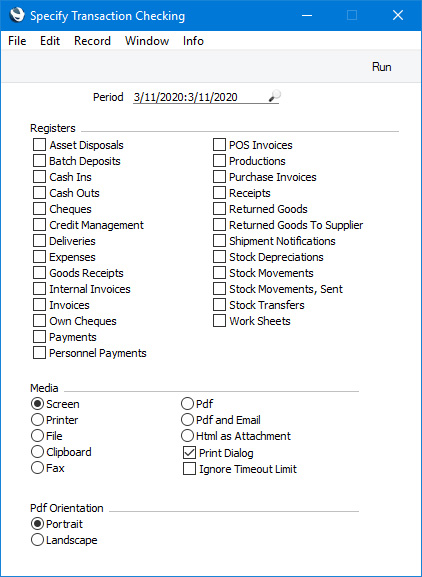 Specify Transaction Checking

File Edit Record Window Info

Run

Period 3/11/2020:3/11/2020

Registers

Asset Disposals
Batch Deposits
Cash Ins
Cash Outs
Cheques
Credit Management
Deliveries
Expenses
Goods Receipts
Internal Invoices
Invoices
Own Cheques
Payments
Personnel Payments

POS Invoices
Productions
Purchase Invoices
Receipts
Returned Goods
Returned Goods To Supplier
Shipment Notifications
Stock Depreciations
Stock Movements
Stock Movements, Sent
Stock Transfers
Work Sheets

Media

Screen
Printer
File
Clipboard
Fax

Pdf
Pdf and Email
Html as Attachment
Print Dialog
Ignore Timeout Limit

Pdf Orientation

Portrait
Landscape